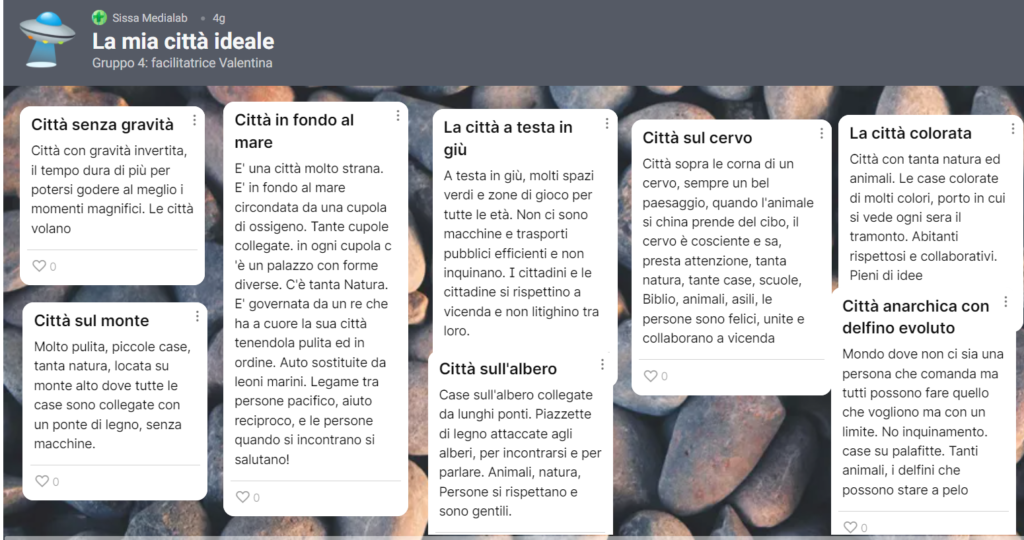 Sissa Medialab • 4g
La mia città ideale
Gruppo 4: facilitatrice Valentina

Città senza gravità

Città con gravità invertita, il tempo dura di più per potersi godere al meglio i momenti magnifici. Le città volano

0

Città sul monte

Molto pulita, piccole case, tanta natura, locata su monte alto dove tutte le case sono collegate con un ponte di legno, senza macchine.

0

Città in fondo al mare

E' una città molto strana. E' in fondo al mare circondata da una cupola di ossigeno. Tante cupole collegate. in ogni cupola c 'è un palazzo con forme diverse. C'è tanta Natura. E' governata da un re che ha a cuore la sua città tenendola pulita ed in ordine. Auto sostituite da leoni marini. Legame tra persone pacifico, aiuto reciproco, e le persone quando si incontrano si salutano!

0

La città a testa in giù

A testa in giù, molti spazi verdi e zone di gioco per tutte le età. Non ci sono macchine e trasporti pubblici efficienti e non inquinano. I cittadini e le cittadine si rispettino a vicenda e non litighino tra loro.

Città sull'albero

Case sull'albero collegate da lunghi ponti. Piazzette di legno attaccate agli alberi, per incontrarsi e per parlare. Animali, natura, Persone si rispettano e sono gentili.

Città sul cervo

Città sopra le corna di un cervo, sempre un bel paesaggio, quando l'animale si china prende del cibo, il cervo è cosciente e sa, presta attenzione, tanta natura, tante case, scuole, Biblio, animali, asili, le persone sono felici, unite e collaborano a vicenda

0

La città colorata

Città con tanta natura ed animali. Le case colorate di molti colori, porto in cui si vede ogni sera il tramonto. Abitanti rispettosi e collaborativi. Pieni di idee

Città anarchica con delfino evoluto

Mondo dove non ci sia una persona che comanda ma tutti possono fare quello che vogliono ma con un limite. No inquinamento. case su palafitte. Tanti animali, i delfini che possono stare a pelo

0